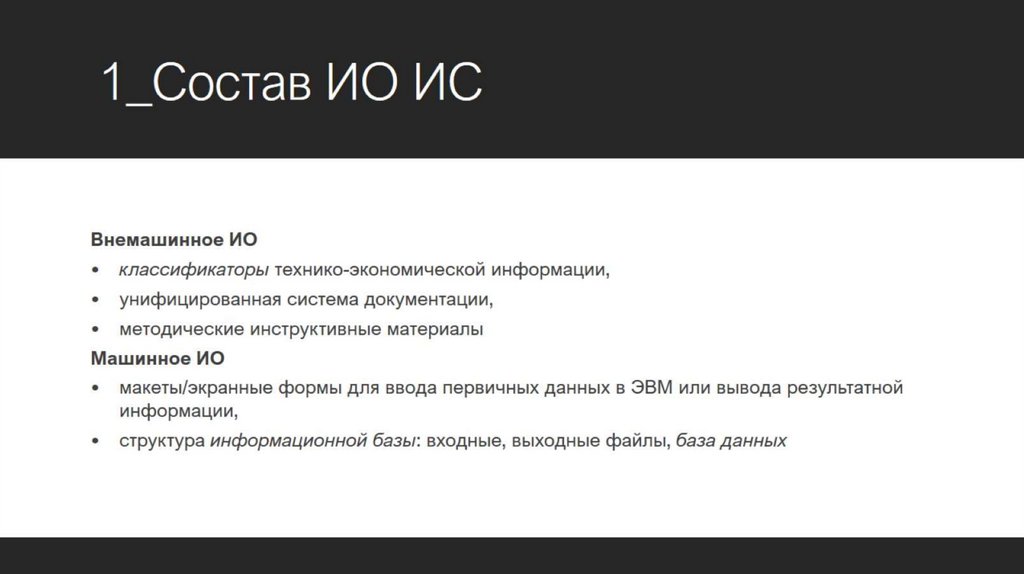 1_Состав ИО ИС

Внемашинное ИО

• классификаторы технико-экономической информации,
• унифицированная система документации,
• методические инструктивные материалы

Машинное ИО

• макеты/экранные формы для ввода первичных данных в ЭВМ или вывода результатной информации,
• структура информационной базы: входные, выходные файлы, база данных